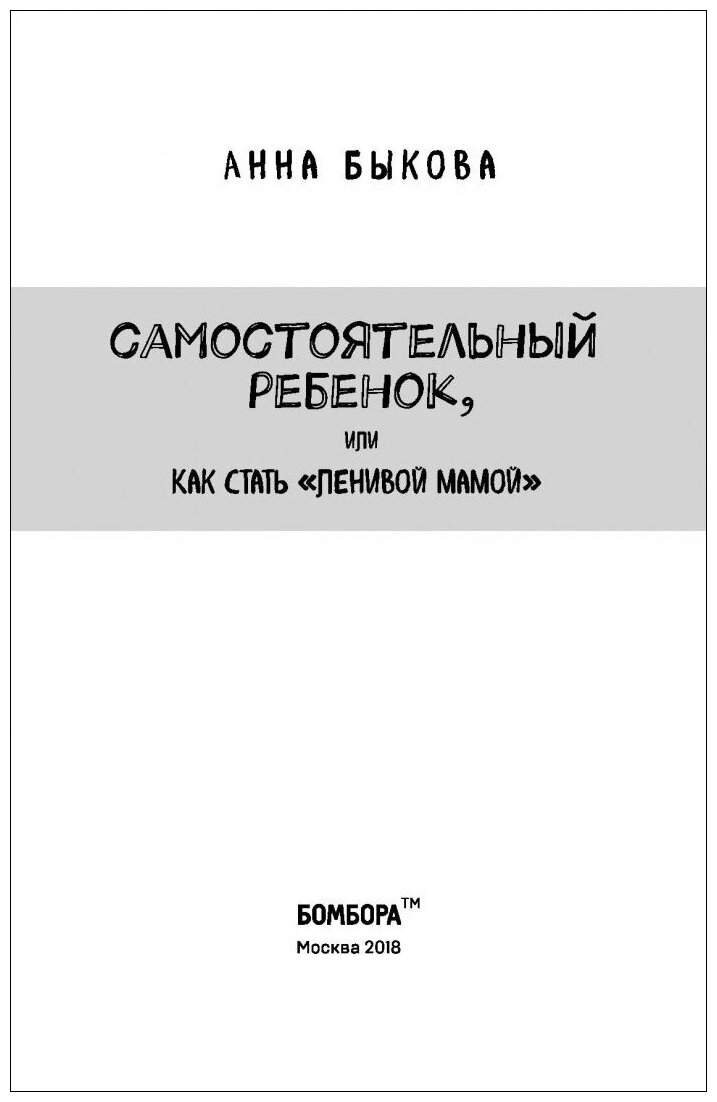 АННА БЫКОВА

САМОСТОЯТЕЛЬНЫЙ РЕБЕНОК,

или

КАК СТАТЬ «ЛЕНИВОЙ МАМОЙ»

БОМБОРА™

Москва 2018